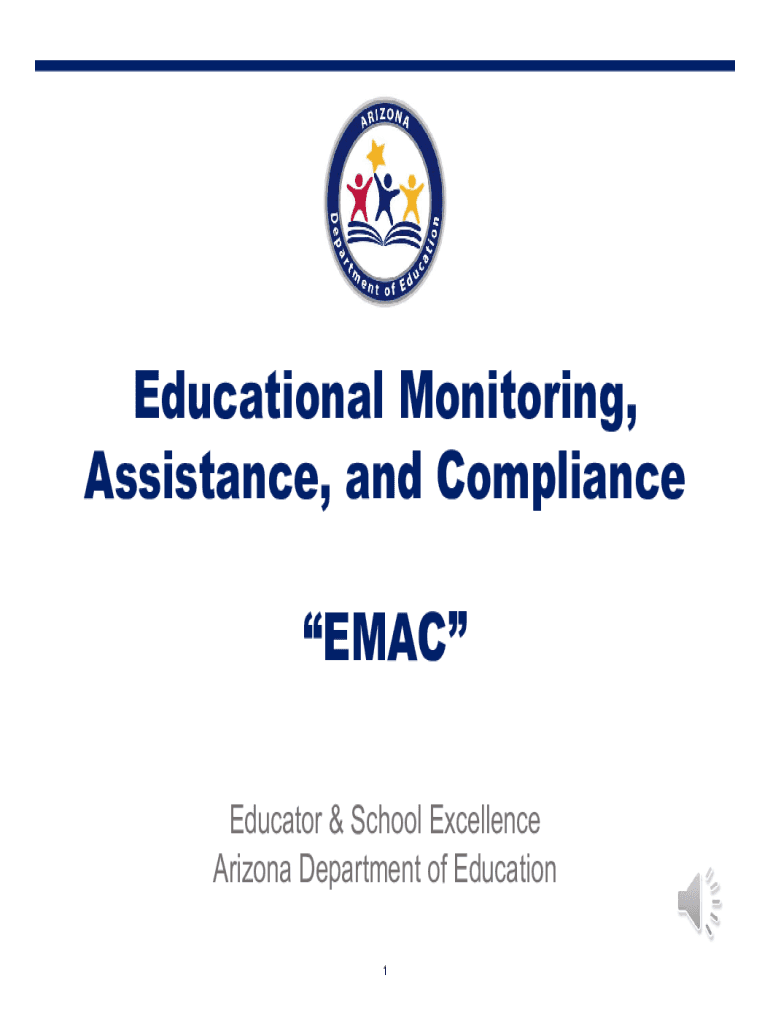 ARIZONA
Department of Education

Educational Monitoring, Assistance, and Compliance

“EMAC”

Educator & School Excellence
Arizona Department of Education

1